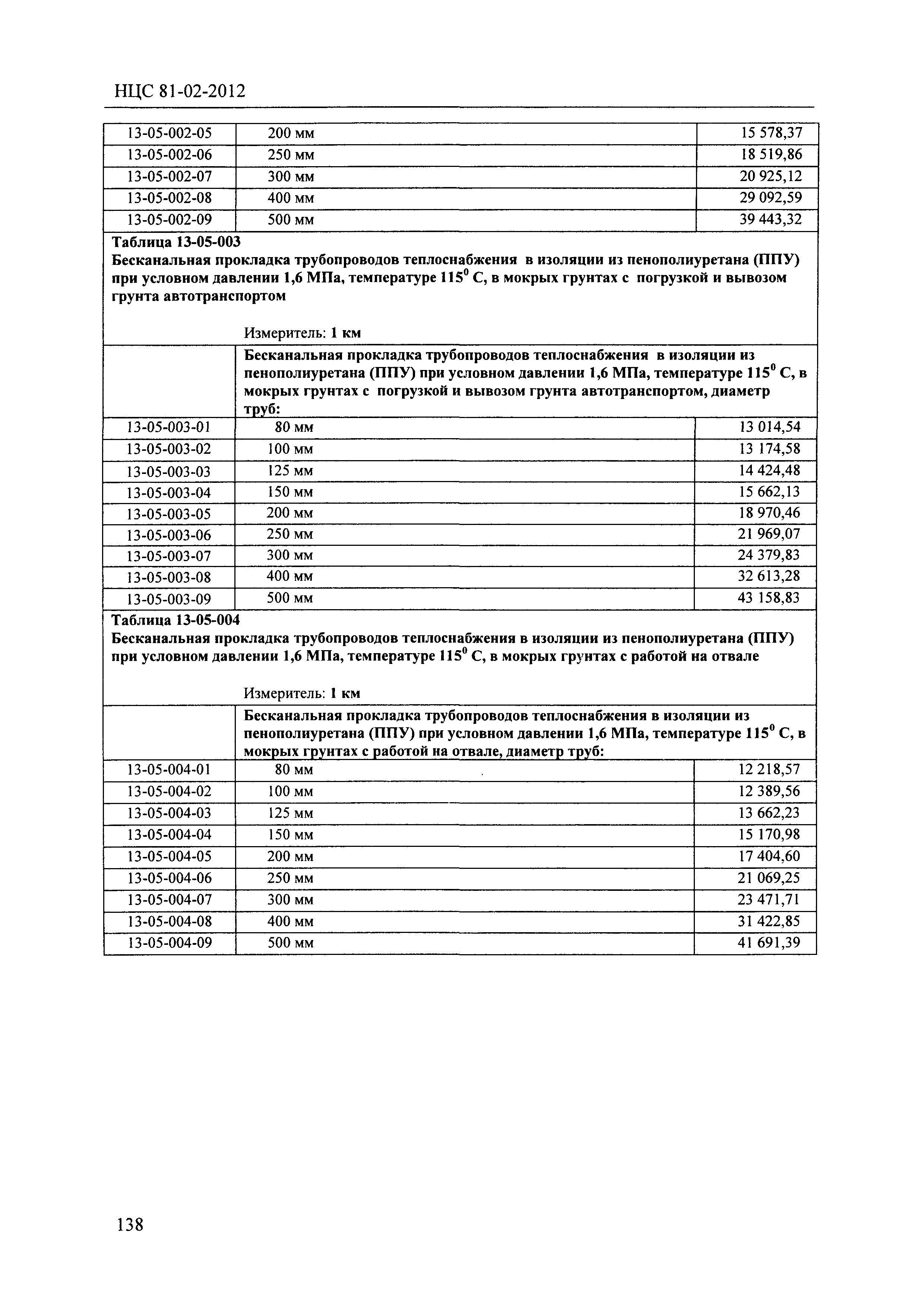 НЦС 81-02-2012

| | | |
|---|---|---|
| 13-05-002-05 | 200 мм | 15 578,37 |
| 13-05-002-06 | 250 мм | 18 519,86 |
| 13-05-002-07 | 300 мм | 20 925,12 |
| 13-05-002-08 | 400 мм | 29 092,59 |
| 13-05-002-09 | 500 мм | 39 443,32 |

Таблица 13-05-003
Бесканальная прокладка трубопроводов теплоснабжения в изоляции из пенополиуретана (ППУ) при условном давлении 1,6 МПа, температуре $115^0$ С, в мокрых грунтах с погрузкой и вывозом грунта автотранспортом

Измеритель: 1 км

| | | |
|---|---|---|
| | Бесканальная прокладка трубопроводов теплоснабжения в изоляции из пенополиуретана (ППУ) при условном давлении 1,6 МПа, температуре $115^0$ С, в мокрых грунтах с погрузкой и вывозом грунта автотранспортом, диаметр труб: | |
| 13-05-003-01 | 80 мм | 13 014,54 |
| 13-05-003-02 | 100 мм | 13 174,58 |
| 13-05-003-03 | 125 мм | 14 424,48 |
| 13-05-003-04 | 150 мм | 15 662,13 |
| 13-05-003-05 | 200 мм | 18 970,46 |
| 13-05-003-06 | 250 мм | 21 969,07 |
| 13-05-003-07 | 300 мм | 24 379,83 |
| 13-05-003-08 | 400 мм | 32 613,28 |
| 13-05-003-09 | 500 мм | 43 158,83 |

Таблица 13-05-004
Бесканальная прокладка трубопроводов теплоснабжения в изоляции из пенополиуретана (ППУ) при условном давлении 1,6 МПа, температуре $115^0$ С, в мокрых грунтах с работой на отвале

Измеритель: 1 км

| | | |
|---|---|---|
| | Бесканальная прокладка трубопроводов теплоснабжения в изоляции из пенополиуретана (ППУ) при условном давлении 1,6 МПа, температуре $115^0$ С, в мокрых грунтах с работой на отвале, диаметр труб: | |
| 13-05-004-01 | 80 мм | 12 218,57 |
| 13-05-004-02 | 100 мм | 12 389,56 |
| 13-05-004-03 | 125 мм | 13 662,23 |
| 13-05-004-04 | 150 мм | 15 170,98 |
| 13-05-004-05 | 200 мм | 17 404,60 |
| 13-05-004-06 | 250 мм | 21 069,25 |
| 13-05-004-07 | 300 мм | 23 471,71 |
| 13-05-004-08 | 400 мм | 31 422,85 |
| 13-05-004-09 | 500 мм | 41 691,39 |

138